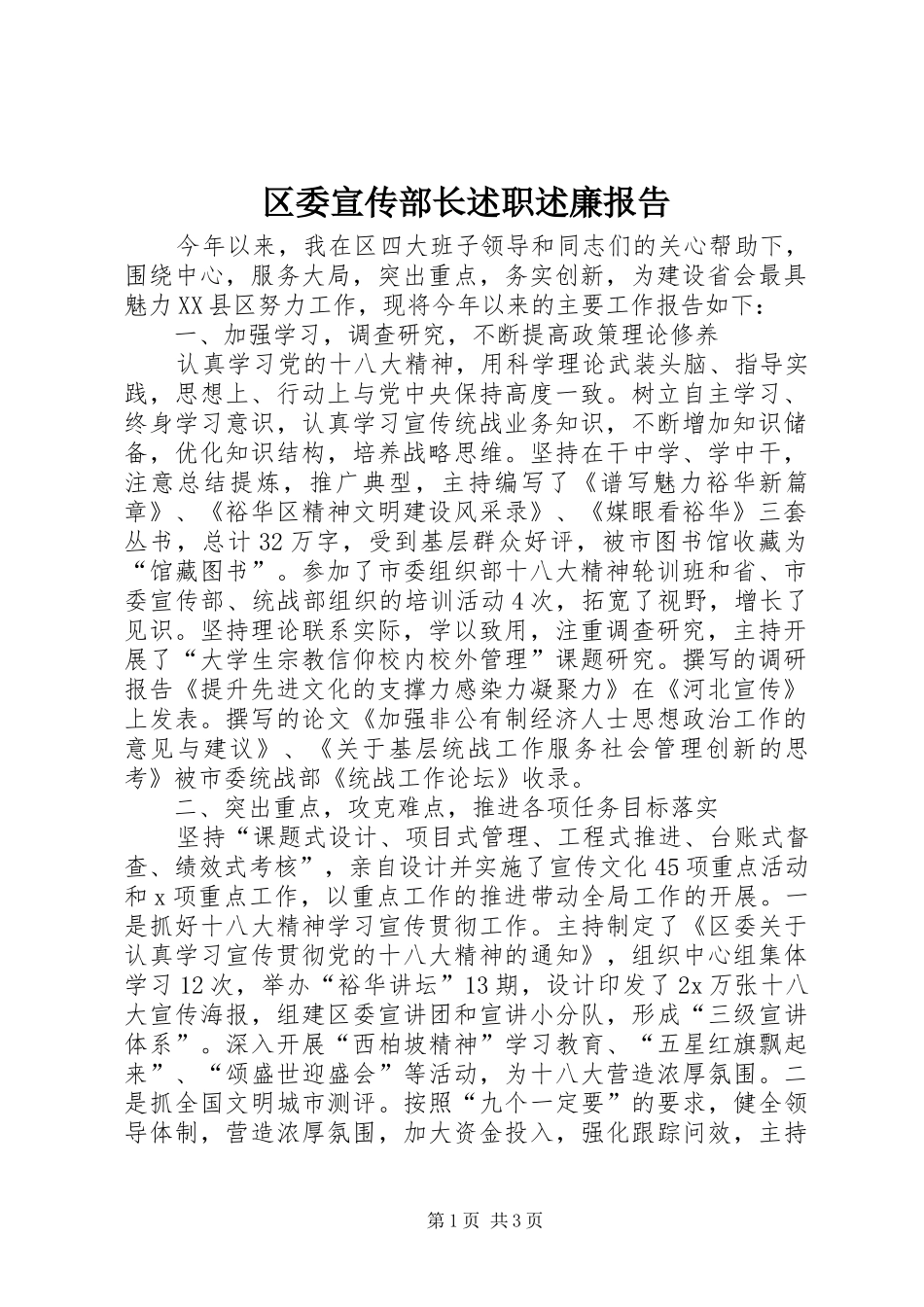 区委宣传部长述职述廉报告

今年以来，我在区四大班子领导和同志们的关心帮助下，围绕中心，服务大局，突出重点，务实创新，为建设省会最具魅力XX县区努力工作，现将今年以来的主要工作报告如下：

一、加强学习，调查研究，不断提高政策理论修养

认真学习党的十八大精神，用科学理论武装头脑、指导实践，思想上、行动上与党中央保持高度一致。树立自主学习、终身学习意识，认真学习宣传统战业务知识，不断增加知识储备，优化知识结构，培养战略思维。坚持在干中学、学中干，注意总结提炼，推广典型，主持编写了《谱写魅力裕华新篇章》、《裕华区精神文明建设风采录》、《媒眼看裕华》三套丛书，总计32万字，受到基层群众好评，被市图书馆收藏为“馆藏图书”。参加了市委组织部十八大精神轮训班和省、市委宣传部、统战部组织的培训活动4次，拓宽了视野，增长了见识。坚持理论联系实际，学以致用，注重调查研究，主持开展了“大学生宗教信仰校内校外管理”课题研究。撰写的调研报告《提升先进文化的支撑力感染力凝聚力》在《河北宣传》上发表。撰写的论文《加强非公有制经济人士思想政治工作的意见与建议》、《关于基层统战工作服务社会管理创新的思考》被市委统战部《统战工作论坛》收录。

二、突出重点，攻克难点，推进各项任务目标落实

坚持“课题式设计、项目式管理、工程式推进、台账式督查、绩效式考核”，亲自设计并实施了宣传文化45项重点活动和x项重点工作，以重点工作的推进带动全局工作的开展。一是抓好十八大精神学习宣传贯彻工作。主持制定了《区委关于认真学习宣传贯彻党的十八大精神的通知》，组织中心组集体学习12次，举办“裕华讲坛”13期，设计印发了2x万张十八大宣传海报，组建区委宣讲团和宣讲小分队，形成“三级宣讲体系”。深入开展“西柏坡精神”学习教育、“五星红旗飘起来”、“颂盛世迎盛会”等活动，为十八大营造浓厚氛围。二是抓全国文明城市测评。按照“九个一定要”的要求，健全领导体制，营造浓厚氛围，加大资金投入，强化跟踪问效，主持

第1页 共3页